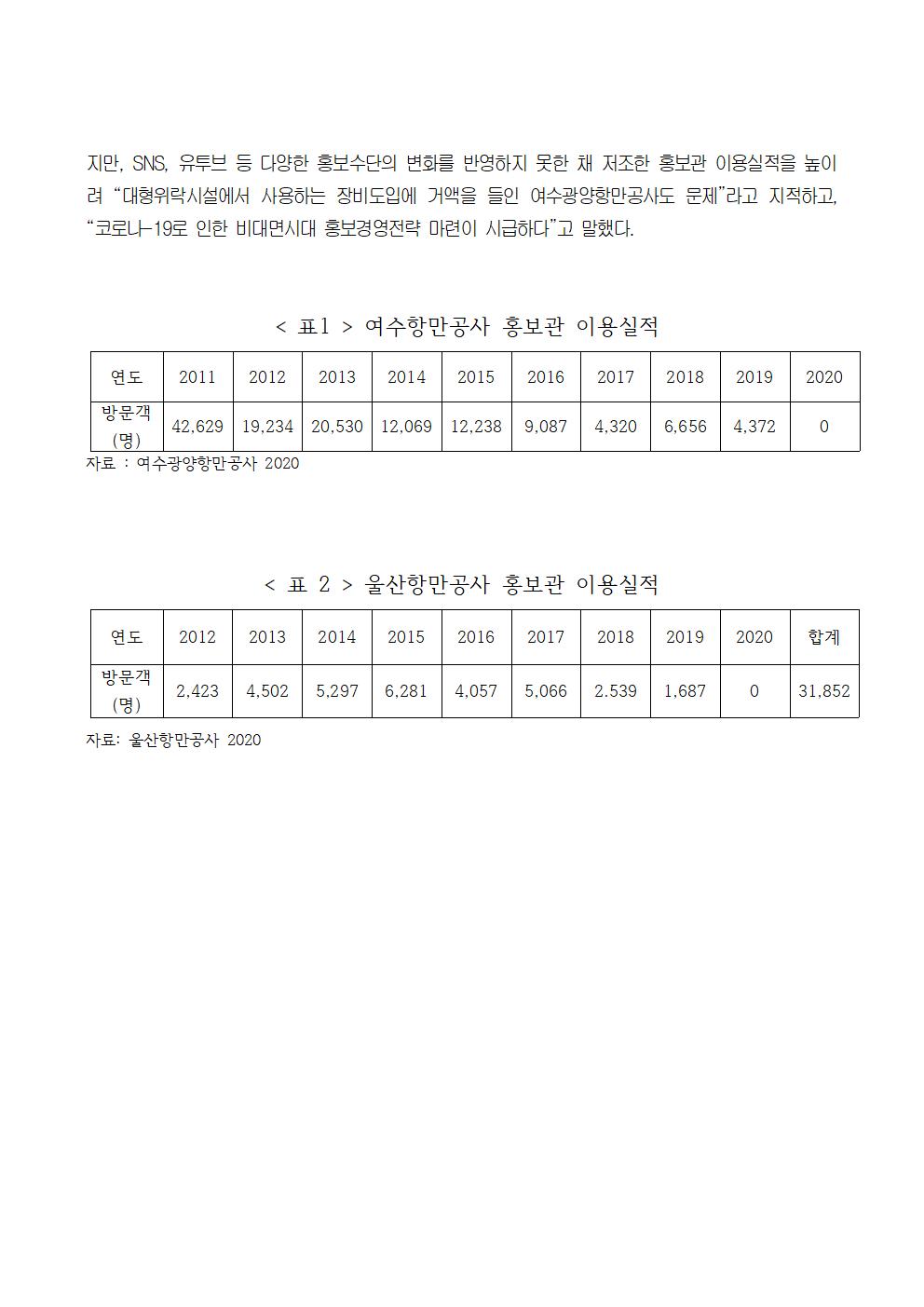 지만, SNS, 유투브 등 다양한 홍보수단의 변화를 반영하지 못한 채 저조한 홍보관 이용실적을 높이려 “대형위락시설에서 사용하는 장비도입에 거액을 들인 여수광양항만공사도 문제”라고 지적하고, “코로나-19로 인한 비대면시대 홍보경영전략 마련이 시급하다”고 말했다.

< 표1 > 여수항만공사 홍보관 이용실적

| 연도 | 2011 | 2012 | 2013 | 2014 | 2015 | 2016 | 2017 | 2018 | 2019 | 2020 |
|---|---|---|---|---|---|---|---|---|---|---|
| 방문객 (명) | 42,629 | 19,234 | 20,530 | 12,069 | 12,238 | 9,087 | 4,320 | 6,656 | 4,372 | 0 |

자료 : 여수광양항만공사 2020

< 표 2 > 울산항만공사 홍보관 이용실적

| 연도 | 2012 | 2013 | 2014 | 2015 | 2016 | 2017 | 2018 | 2019 | 2020 | 합계 |
|---|---|---|---|---|---|---|---|---|---|---|
| 방문객 (명) | 2,423 | 4,502 | 5,297 | 6,281 | 4,057 | 5,066 | 2.539 | 1,687 | 0 | 31,852 |

자료: 울산항만공사 2020